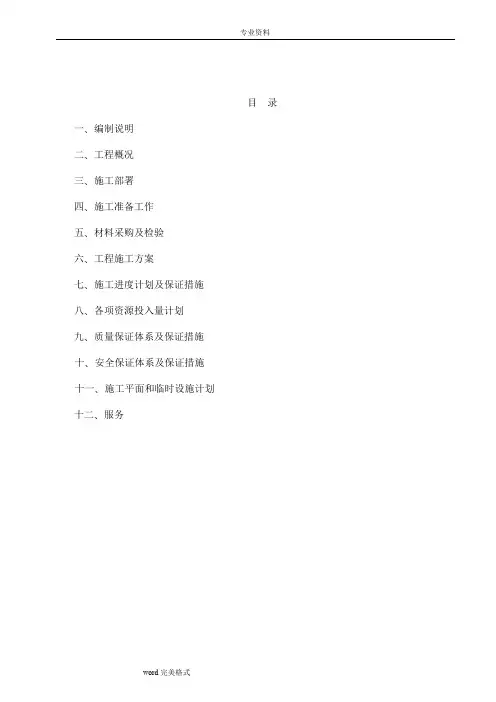 专业资料

目　录

一、编制说明

二、工程概况

三、施工部署

四、施工准备工作

五、材料采购及检验

六、工程施工方案

七、施工进度计划及保证措施

八、各项资源投入量计划

九、质量保证体系及保证措施

十、安全保证体系及保证措施

十一、施工平面和临时设施计划

十二、服务

word 完美格式